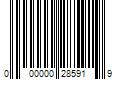 0 00000 28591 9